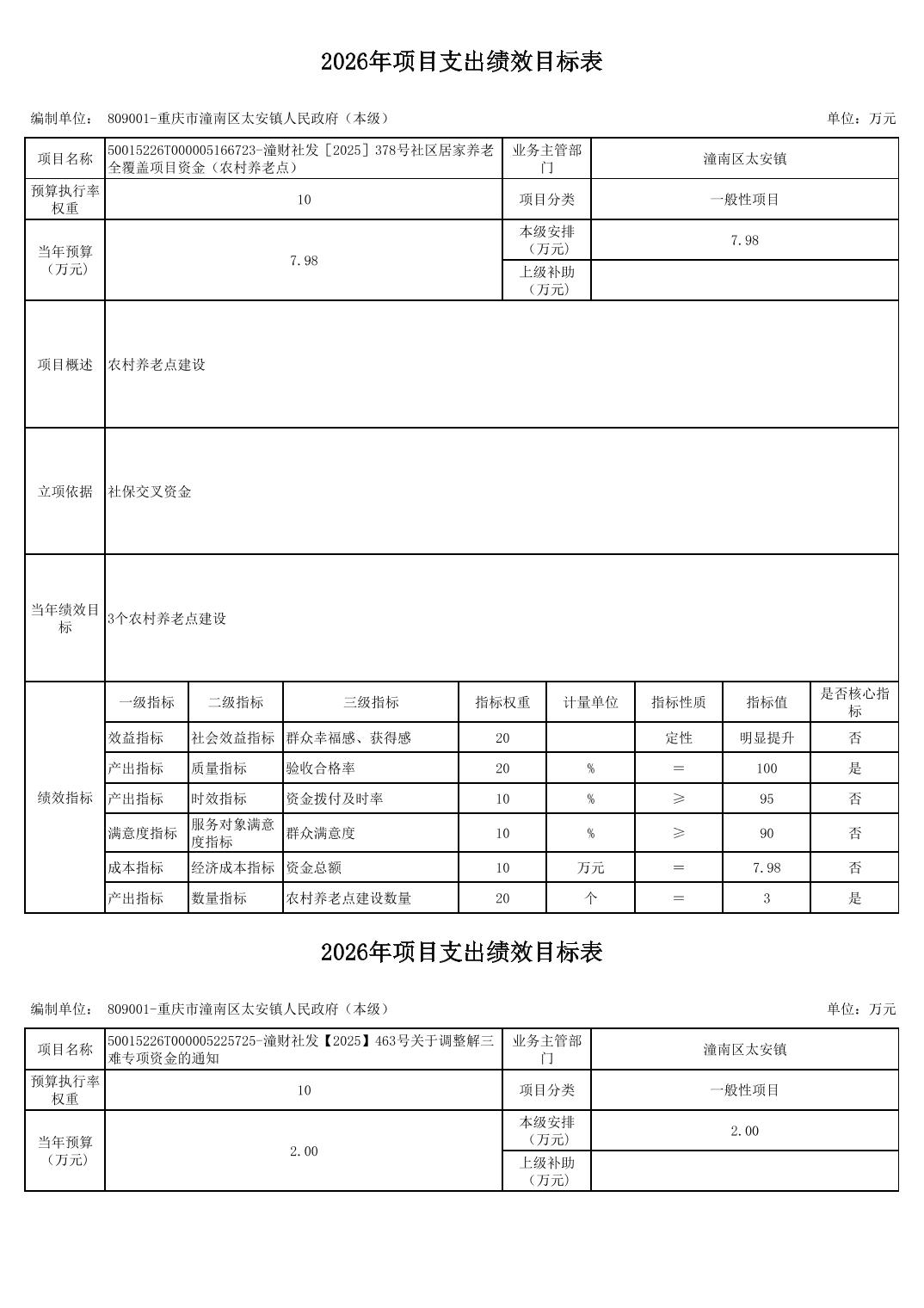 2026年项目支出绩效目标表

编制单位： 809001-重庆市潼南区太安镇人民政府（本级） 单位：万元

| 项目名称 | 50015226T000005166723-潼财社发［2025］378号社区居家养老全覆盖项目资金（农村养老点） | 业务主管部门 | 潼南区太安镇 |
|---|---|---|---|
| 预算执行率权重 | 10 | 项目分类 | 一般性项目 |
| 当年预算（万元） | 7.98 | 本级安排（万元） | 7.98 |
| | | 上级补助（万元） | |
| 项目概述 | 农村养老点建设 | | |
| 立项依据 | 社保交叉资金 | | |
| 当年绩效目标 | 3个农村养老点建设 | | |

| 绩效指标 | 一级指标 | 二级指标 | 三级指标 | 指标权重 | 计量单位 | 指标性质 | 指标值 | 是否核心指标 |
|---|---|---|---|---|---|---|---|---|
| | 效益指标 | 社会效益指标 | 群众幸福感、获得感 | 20 | | 定性 | 明显提升 | 否 |
| | 产出指标 | 质量指标 | 验收合格率 | 20 | % | ＝ | 100 | 是 |
| | 产出指标 | 时效指标 | 资金拨付及时率 | 10 | % | ≥ | 95 | 否 |
| | 满意度指标 | 服务对象满意度指标 | 群众满意度 | 10 | % | ≥ | 90 | 否 |
| | 成本指标 | 经济成本指标 | 资金总额 | 10 | 万元 | ＝ | 7.98 | 否 |
| | 产出指标 | 数量指标 | 农村养老点建设数量 | 20 | 个 | ＝ | 3 | 是 |

2026年项目支出绩效目标表

编制单位： 809001-重庆市潼南区太安镇人民政府（本级） 单位：万元

| 项目名称 | 50015226T000005225725-潼财社发【2025】463号关于调整解三难专项资金的通知 | 业务主管部门 | 潼南区太安镇 |
|---|---|---|---|
| 预算执行率权重 | 10 | 项目分类 | 一般性项目 |
| 当年预算（万元） | 2.00 | 本级安排（万元） | 2.00 |
| | | 上级补助（万元） | |